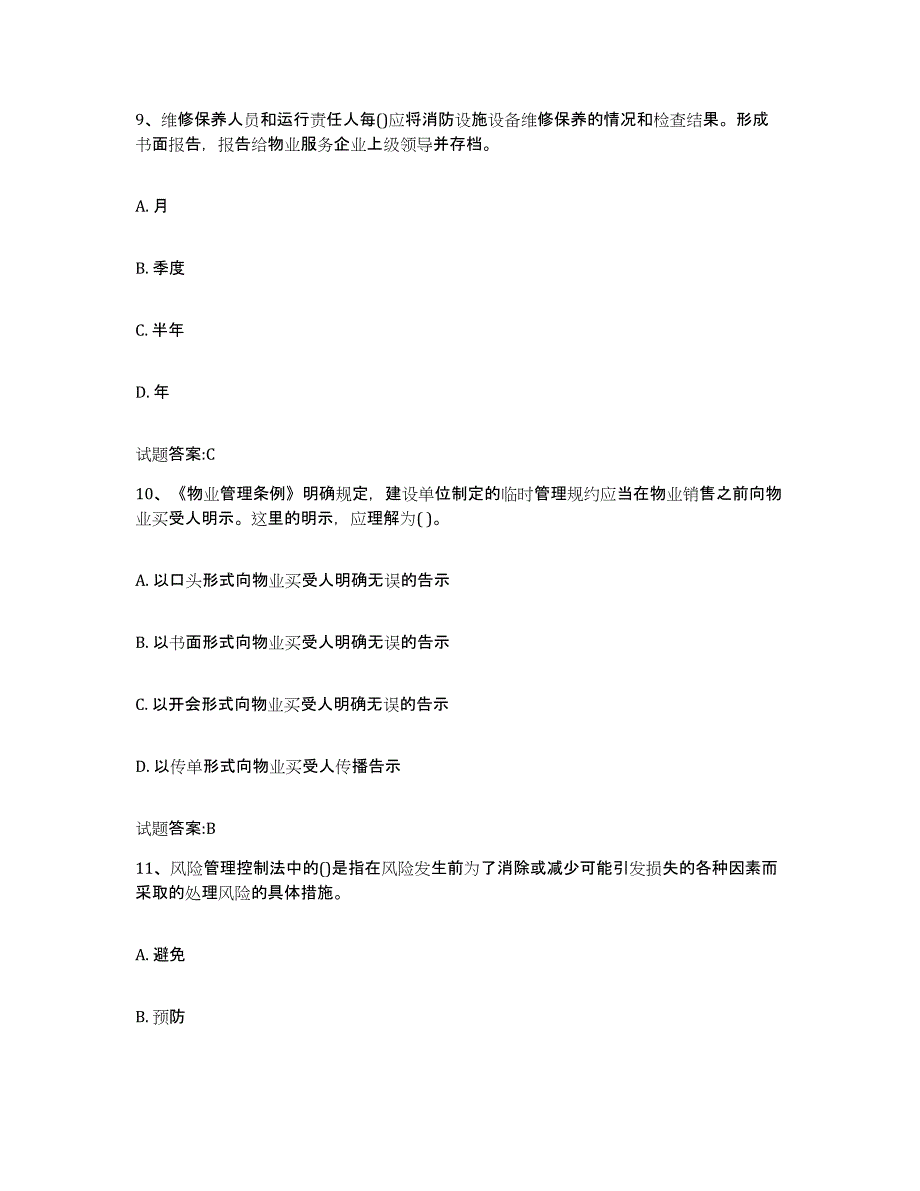 9、维修保养人员和运行责任人每()应将消防设施设备维修保养的情况和检查结果。形成书面报告，报告给物业服务企业上级领导并存档。

A. 月

B. 季度

C. 半年

D. 年

试题答案:C

10、《物业管理条例》明确规定，建设单位制定的临时管理规约应当在物业销售之前向物业买受人明示。这里的明示，应理解为( )。

A. 以口头形式向物业买受人明确无误的告示

B. 以书面形式向物业买受人明确无误的告示

C. 以开会形式向物业买受人明确无误的告示

D. 以传单形式向物业买受人传播告示

试题答案:B

11、风险管理控制法中的()是指在风险发生前为了消除或减少可能引发损失的各种因素而采取的处理风险的具体措施。

A. 避免

B. 预防